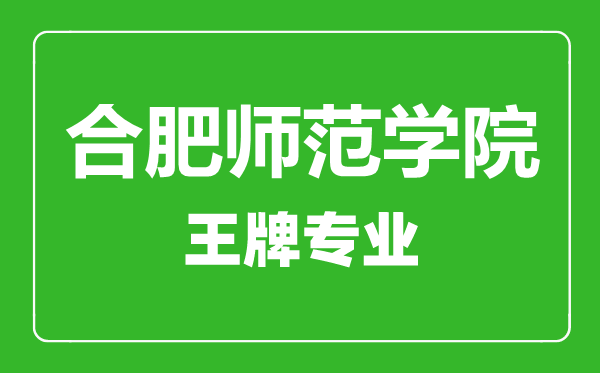 合肥师范学院
王牌专业